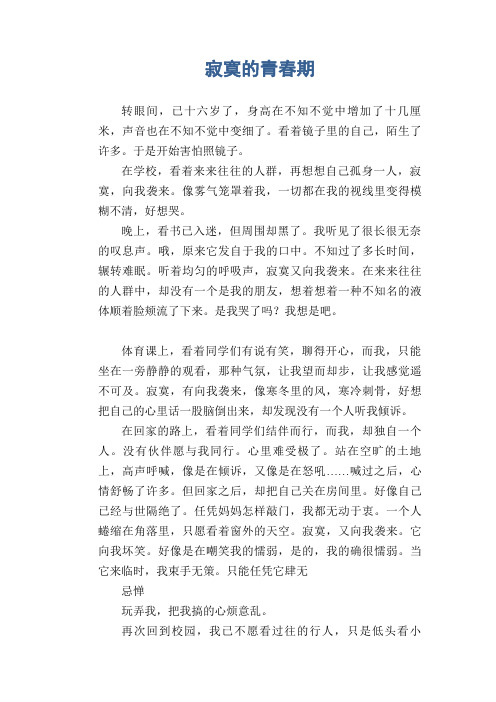 寂寞的青春期

转眼间，已十六岁了，身高在不知不觉中增加了十几厘米，声音也在不知不觉中变细了。看着镜子里的自己，陌生了许多。于是开始害怕照镜子。

在学校，看着来来往往的人群，再想想自己孤身一人，寂寞，向我袭来。像雾气笼罩着我，一切都在我的视线里变得模糊不清，好想哭。

晚上，看书已入迷，但周围却黑了。我听见了很长很无奈的叹息声。哦，原来它发自于我的口中。不知过了多长时间，辗转难眠。听着均匀的呼吸声，寂寞又向我袭来。在来来往往的人群中，却没有一个是我的朋友，想着想着一种不知名的液体顺着脸颊流了下来。是我哭了吗？我想是吧。

体育课上，看着同学们有说有笑，聊得开心，而我，只能坐在一旁静静的观看，那种气氛，让我望而却步，让我感觉遥不可及。寂寞，有向我袭来，像寒冬里的风，寒冷刺骨，好想把自己的心里话一股脑倒出来，却发现没有一个人听我倾诉。

在回家的路上，看着同学们结伴而行，而我，却独自一个人。没有伙伴愿与我同行。心里难受极了。站在空旷的土地上，高声呼喊，像是在倾诉，又像是在怒吼……喊过之后，心情舒畅了许多。但回家之后，却把自己关在房间里。好像自己已经与世隔绝了。任凭妈妈怎样敲门，我都无动于衷。一个人蜷缩在角落里，只愿看着窗外的天空。寂寞，又向我袭来。它向我坏笑。好像是在嘲笑我的懦弱，是的，我的确很懦弱。当它来临时，我束手无策。只能任凭它肆无

忌惮

玩弄我，把我搞的心烦意乱。

再次回到校园，我已不愿看过往的行人，只是低头看小